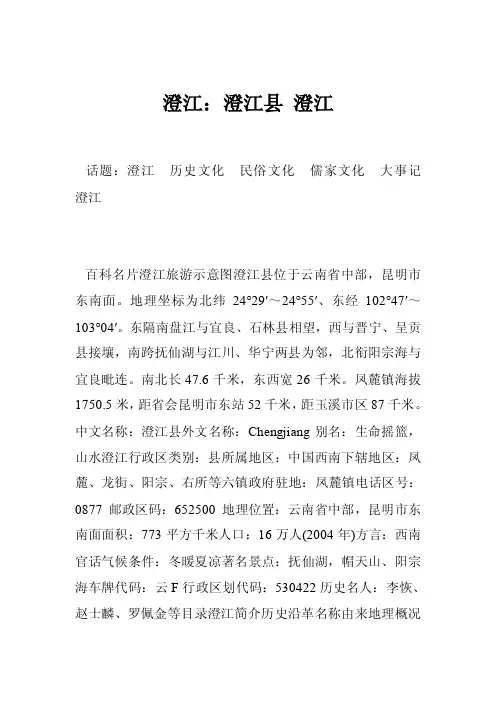 澄江：澄江县 澄江

话题：澄江　历史文化　民俗文化　儒家文化　大事记　澄江

百科名片澄江旅游示意图澄江县位于云南省中部，昆明市东南面。地理坐标为北纬 24°29′～24°55′、东经 102°47′～103°04′。东隔南盘江与宜良、石林县相望，西与晋宁、呈贡县接壤，南跨抚仙湖与江川、华宁两县为邻，北衔阳宗海与宜良毗连。南北长 47.6 千米，东西宽 26 千米。凤麓镇海拔 1750.5 米，距省会昆明市东站 52 千米，距玉溪市区 87 千米。中文名称：澄江县外文名称：Chengjiang 别名：生命摇篮，山水澄江行政区类别：县所属地区：中国西南下辖地区：凤麓、龙街、阳宗、右所等六镇政府驻地：凤麓镇电话区号：0877 邮政区码：652500 地理位置：云南省中部，昆明市东南面面积：773 平方千米人口：16 万人(2004 年)方言：西南官话气候条件：冬暖夏凉著名景点：抚仙湖，帽天山、阳宗海车牌代码：云 F 行政区划代码：530422 历史名人：李恢、赵士麟、罗佩金等目录澄江简介历史沿革名称由来地理概况